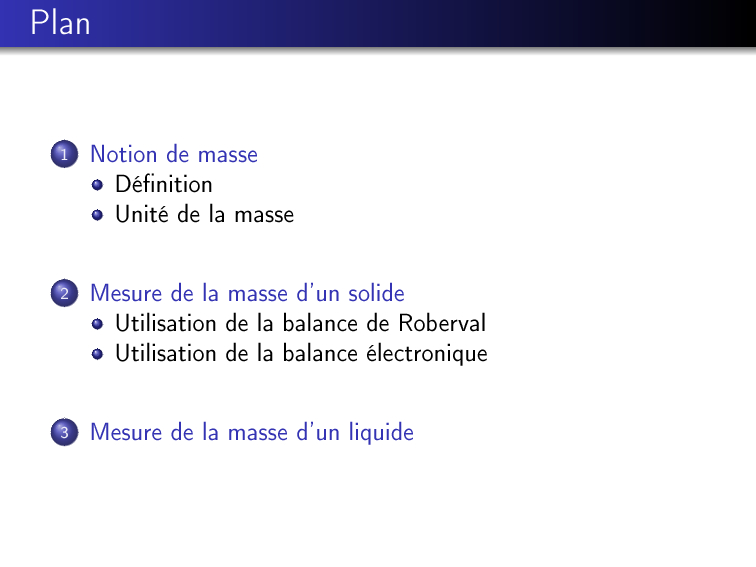 Plan

1 Notion de masse
- Définition
- Unité de la masse

2 Mesure de la masse d'un solide
- Utilisation de la balance de Roberval
- Utilisation de la balance électronique

3 Mesure de la masse d'un liquide